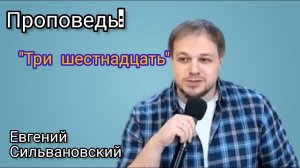 Проповедь:

"Три шестнадцать"

Евгений Сильвановский